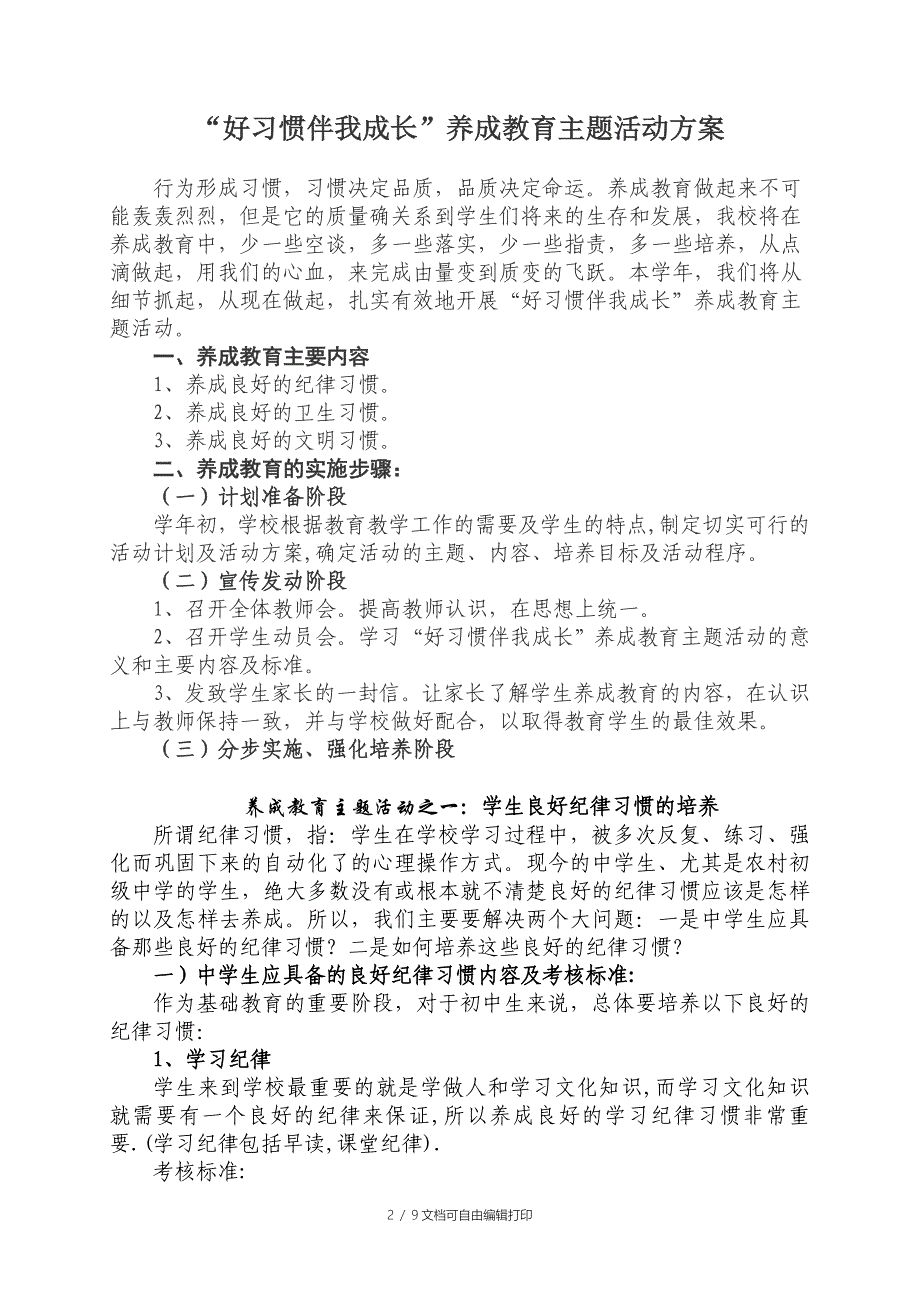 “好习惯伴我成长”养成教育主题活动方案

行为形成习惯，习惯决定品质，品质决定命运。养成教育做起来不可能轰轰烈烈，但是它的质量确关系到学生们将来的生存和发展，我校将在养成教育中，少一些空谈，多一些落实，少一些指责，多一些培养，从点滴做起，用我们的心血，来完成由量变到质变的飞跃。本学年，我们将从细节抓起，从现在做起，扎实有效地开展“好习惯伴我成长”养成教育主题活动。

一、养成教育主要内容

1、养成良好的纪律习惯。

2、养成良好的卫生习惯。

3、养成良好的文明习惯。

二、养成教育的实施步骤：

（一）计划准备阶段

学年初，学校根据教育教学工作的需要及学生的特点,制定切实可行的活动计划及活动方案,确定活动的主题、内容、培养目标及活动程序。

（二）宣传发动阶段

1、召开全体教师会。提高教师认识，在思想上统一。

2、召开学生动员会。学习“好习惯伴我成长”养成教育主题活动的意义和主要内容及标准。

3、发致学生家长的一封信。让家长了解学生养成教育的内容，在认识上与教师保持一致，并与学校做好配合，以取得教育学生的最佳效果。

（三）分步实施、强化培养阶段

养成教育主题活动之一：学生良好纪律习惯的培养

所谓纪律习惯，指：学生在学校学习过程中，被多次反复、练习、强化而巩固下来的自动化了的心理操作方式。现今的中学生、尤其是农村初级中学的学生，绝大多数没有或根本就不清楚良好的纪律习惯应该是怎样的以及怎样去养成。所以，我们主要要解决两个大问题：一是中学生应具备那些良好的纪律习惯？二是如何培养这些良好的纪律习惯？

一）中学生应具备的良好纪律习惯内容及考核标准:

作为基础教育的重要阶段，对于初中生来说，总体要培养以下良好的纪律习惯:

1、学习纪律

学生来到学校最重要的就是学做人和学习文化知识,而学习文化知识就需要有一个良好的纪律来保证,所以养成良好的学习纪律习惯非常重要.(学习纪律包括早读,课堂纪律).

考核标准:

2 / 9文档可自由编辑打印